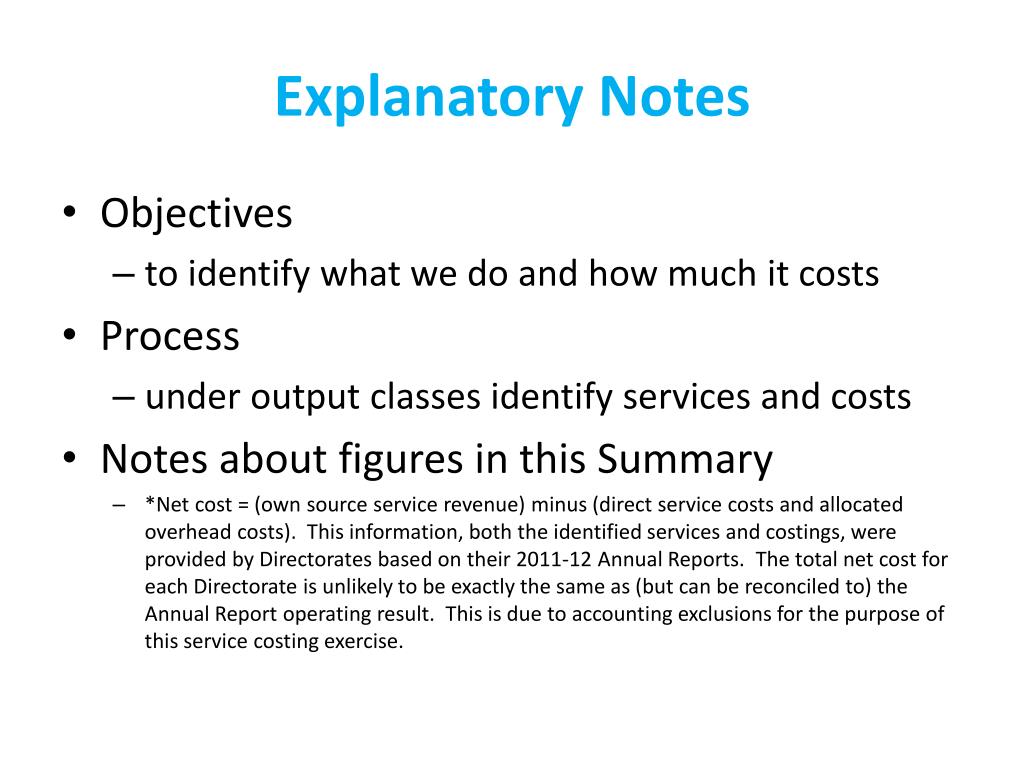 Explanatory Notes

• Objectives
– to identify what we do and how much it costs
• Process
– under output classes identify services and costs
• Notes about figures in this Summary
– *Net cost = (own source service revenue) minus (direct service costs and allocated overhead costs). This information, both the identified services and costings, were provided by Directorates based on their 2011-12 Annual Reports. The total net cost for each Directorate is unlikely to be exactly the same as (but can be reconciled to) the Annual Report operating result. This is due to accounting exclusions for the purpose of this service costing exercise.